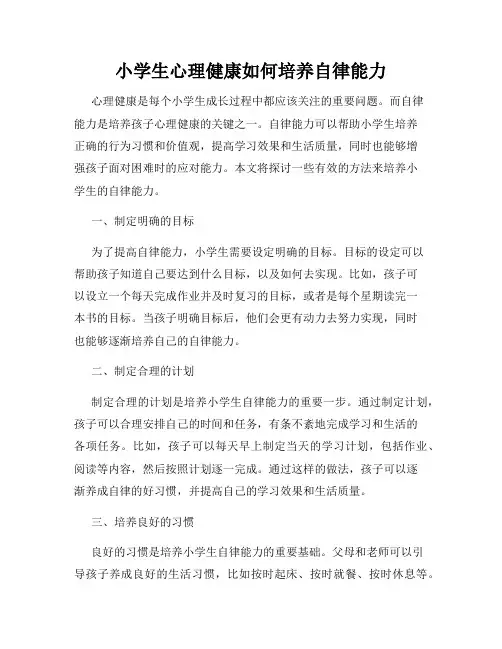 小学生心理健康如何培养自律能力

心理健康是每个小学生成长过程中都应该关注的重要问题。而自律能力是培养孩子心理健康的关键之一。自律能力可以帮助小学生培养正确的行为习惯和价值观，提高学习效果和生活质量，同时也能够增强孩子面对困难时的应对能力。本文将探讨一些有效的方法来培养小学生的自律能力。

一、制定明确的目标

为了提高自律能力，小学生需要设定明确的目标。目标的设定可以帮助孩子知道自己要达到什么目标，以及如何去实现。比如，孩子可以设立一个每天完成作业并及时复习的目标，或者是每个星期读完一本书的目标。当孩子明确目标后，他们会更有动力去努力实现，同时也能够逐渐培养自己的自律能力。

二、制定合理的计划

制定合理的计划是培养小学生自律能力的重要一步。通过制定计划，孩子可以合理安排自己的时间和任务，有条不紊地完成学习和生活的各项任务。比如，孩子可以每天早上制定当天的学习计划，包括作业、阅读等内容，然后按照计划逐一完成。通过这样的做法，孩子可以逐渐养成自律的好习惯，并提高自己的学习效果和生活质量。

三、培养良好的习惯

良好的习惯是培养小学生自律能力的重要基础。父母和老师可以引导孩子养成良好的生活习惯，比如按时起床、按时就餐、按时休息等。